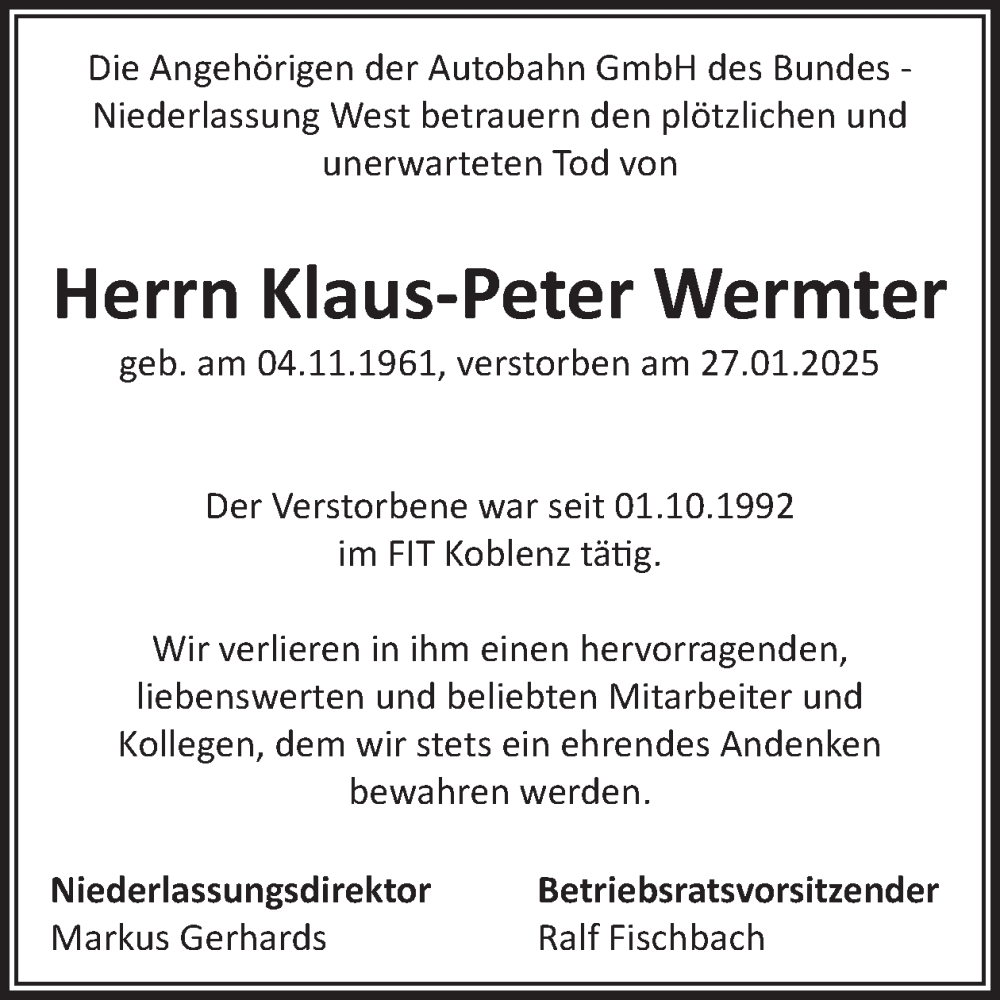 Die Angehörigen der Autobahn GmbH des Bundes - Niederlassung West betrauern den plötzlichen und unerwarteten Tod von

Herrn Klaus-Peter Wermter

geb. am 04.11.1961, verstorben am 27.01.2025

Der Verstorbene war seit 01.10.1992 im FIT Koblenz tätig.

Wir verlieren in ihm einen hervorragenden, liebenswerten und beliebten Mitarbeiter und Kollegen, dem wir stets ein ehrendes Andenken bewahren werden.

Niederlassungsdirektor
Markus Gerhards

Betriebsratsvorsitzender
Ralf Fischbach